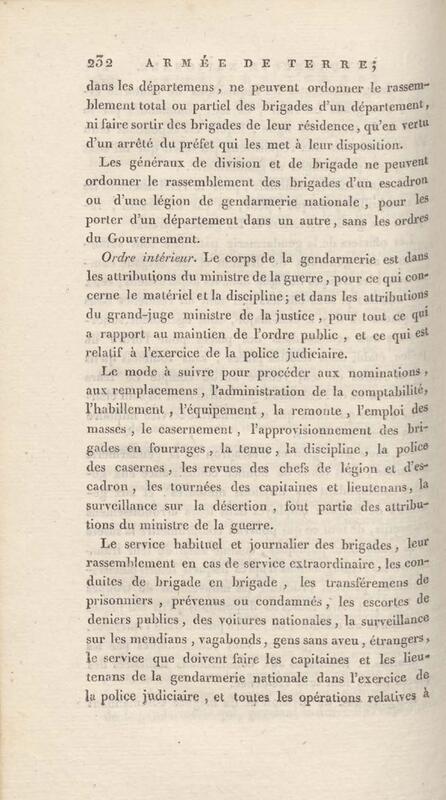 232 ARMÉE DE TERRE;

dans les départemens, ne peuvent ordonner le rassemblement total ou partiel des brigades d'un département, ni faire sortir des brigades de leur résidence, qu'en vertu d'un arrêté du préfet qui les met à leur disposition.

Les généraux de division et de brigade ne peuvent ordonner le rassemblement des brigades d'un escadron ou d'une légion de gendarmerie nationale, pour les porter d'un département dans un autre, sans les ordres du Gouvernement.

Ordre intérieur. Le corps de la gendarmerie est dans les attributions du ministre de la guerre, pour ce qui concerne le matériel et la discipline; et dans les attributions du grand-juge ministre de la justice, pour tout ce qui a rapport au maintien de l'ordre public, et ce qui est relatif à l'exercice de la police judiciaire.

Le mode à suivre pour procéder aux nominations, aux remplacemens, l'administration de la comptabilité, l'habillement, l'équipement, la remonte, l'emploi des masses, le casernement, l'approvisionnement des brigades en fourrages, la tenue, la discipline, la police des casernes, les revues des chefs de légion et d'escadron, les tournées des capitaines et lieutenans, la surveillance sur la désertion, font partie des attributions du ministre de la guerre.

Le service habituel et journalier des brigades, leur rassemblement en cas de service extraordinaire, les conduites de brigade en brigade, les transféremens de prisonniers, prévenus ou condamnés, les escortes de deniers publics, des voitures nationales, la surveillance sur les mendians, vagabonds, gens sans aveu, étrangers, le service que doivent faire les capitaines et les lieutenans de la gendarmerie nationale dans l'exercice de la police judiciaire, et toutes les opérations relatives à